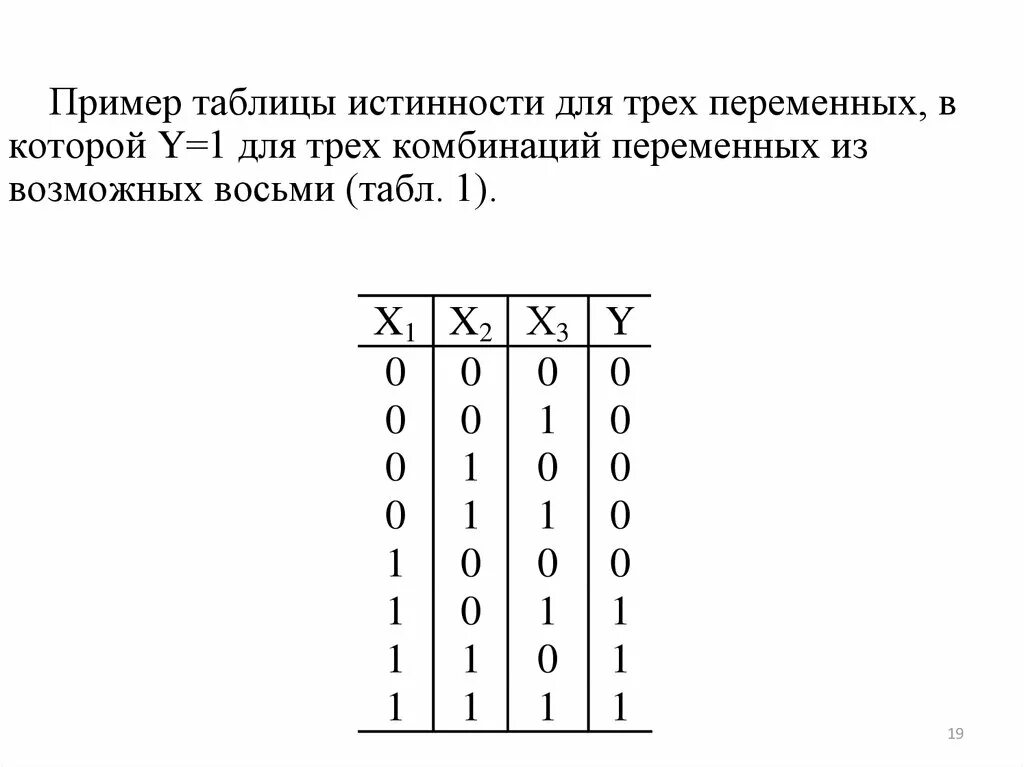 Пример таблицы истинности для трех переменных, в которой Y=1 для трех комбинаций переменных из возможных восьми (табл. 1).

| $X_1$ | $X_2$ | $X_3$ | Y |
|---|---|---|---|
| 0 | 0 | 0 | 0 |
| 0 | 0 | 1 | 0 |
| 0 | 1 | 0 | 0 |
| 0 | 1 | 1 | 0 |
| 1 | 0 | 0 | 0 |
| 1 | 0 | 1 | 1 |
| 1 | 1 | 0 | 1 |
| 1 | 1 | 1 | 1 |

19